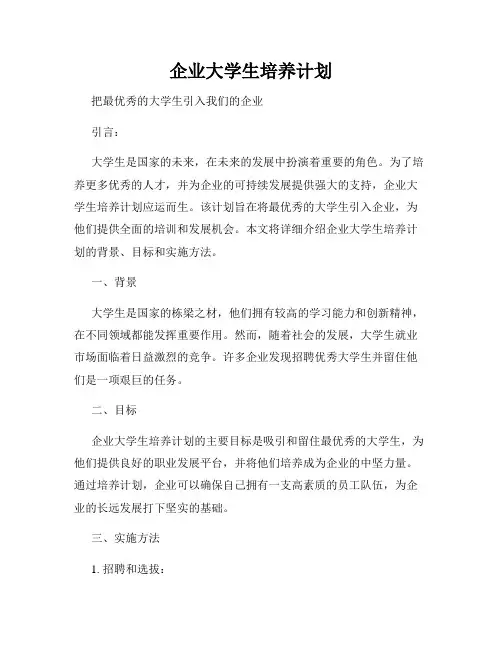 企业大学生培养计划

把最优秀的大学生引入我们的企业

引言：

大学生是国家的未来，在未来的发展中扮演着重要的角色。为了培养更多优秀的人才，并为企业的可持续发展提供强大的支持，企业大学生培养计划应运而生。该计划旨在将最优秀的大学生引入企业，为他们提供全面的培训和发展机会。本文将详细介绍企业大学生培养计划的背景、目标和实施方法。

一、背景

大学生是国家的栋梁之材，他们拥有较高的学习能力和创新精神，在不同领域都能发挥重要作用。然而，随着社会的发展，大学生就业市场面临着日益激烈的竞争。许多企业发现招聘优秀大学生并留住他们是一项艰巨的任务。

二、目标

企业大学生培养计划的主要目标是吸引和留住最优秀的大学生，为他们提供良好的职业发展平台，并将他们培养成为企业的中坚力量。通过培养计划，企业可以确保自己拥有一支高素质的员工队伍，为企业的长远发展打下坚实的基础。

三、实施方法

1. 招聘和选拔：